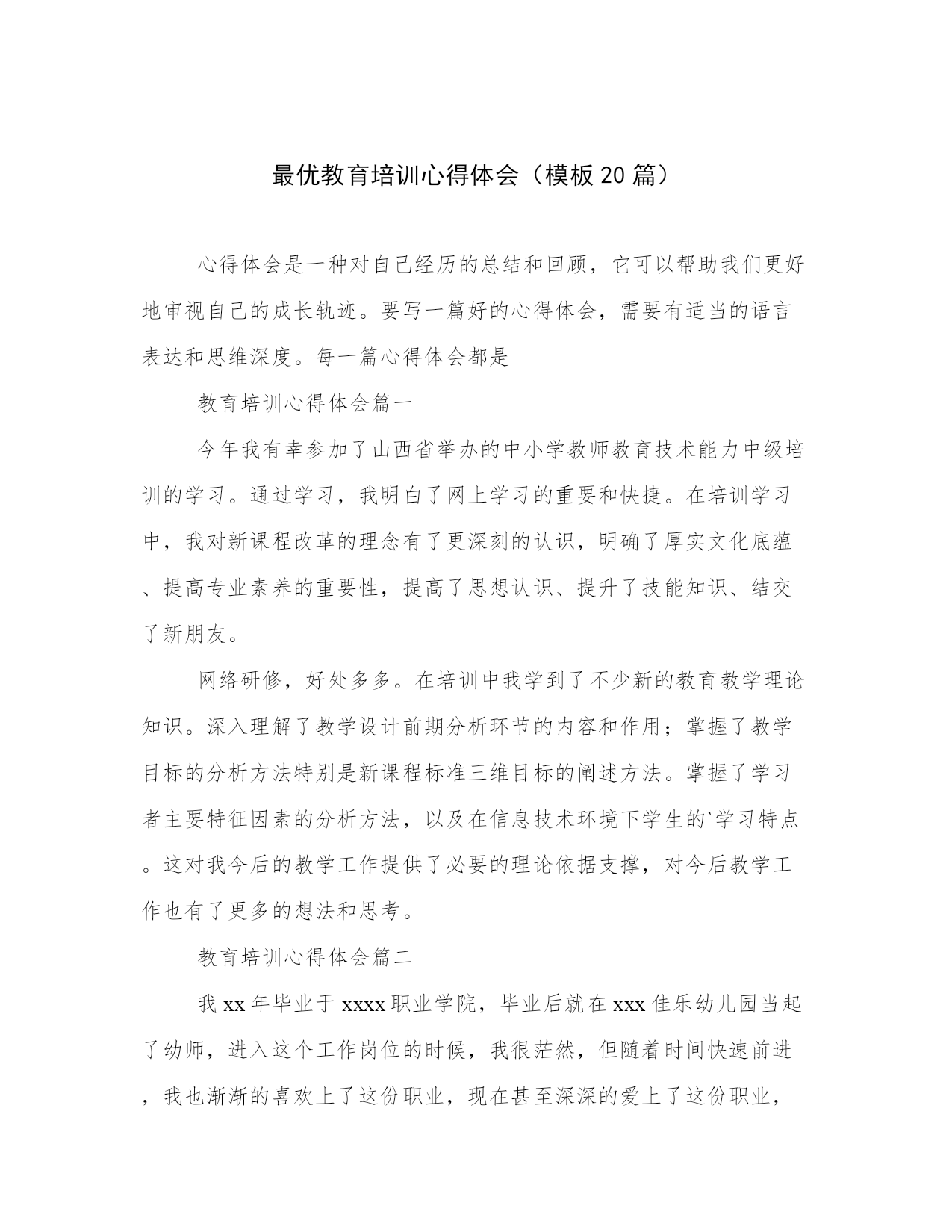 最优教育培训心得体会（模板20篇）

心得体会是一种对自己经历的总结和回顾，它可以帮助我们更好地审视自己的成长轨迹。要写一篇好的心得体会，需要有适当的语言表达和思维深度。每一篇心得体会都是

教育培训心得体会篇一

今年我有幸参加了山西省举办的中小学教师教育技术能力中级培训的学习。通过学习，我明白了网上学习的重要和快捷。在培训学习中，我对新课程改革的理念有了更深刻的认识，明确了厚实文化底蕴、提高专业素养的重要性，提高了思想认识、提升了技能知识、结交了新朋友。

网络研修，好处多多。在培训中我学到了不少新的教育教学理论知识。深入理解了教学设计前期分析环节的内容和作用；掌握了教学目标的分析方法特别是新课程标准三维目标的阐述方法。掌握了学习者主要特征因素的分析方法，以及在信息技术环境下学生的`学习特点。这对我今后的教学工作提供了必要的理论依据支撑，对今后教学工作也有了更多的想法和思考。

教育培训心得体会篇二

我xx年毕业于xxxx职业学院，毕业后就在xxx佳乐幼儿园当起了幼师，进入这个工作岗位的时候，我很茫然，但随着时间快速前进，我也渐渐的喜欢上了这份职业，现在甚至深深的爱上了这份职业，